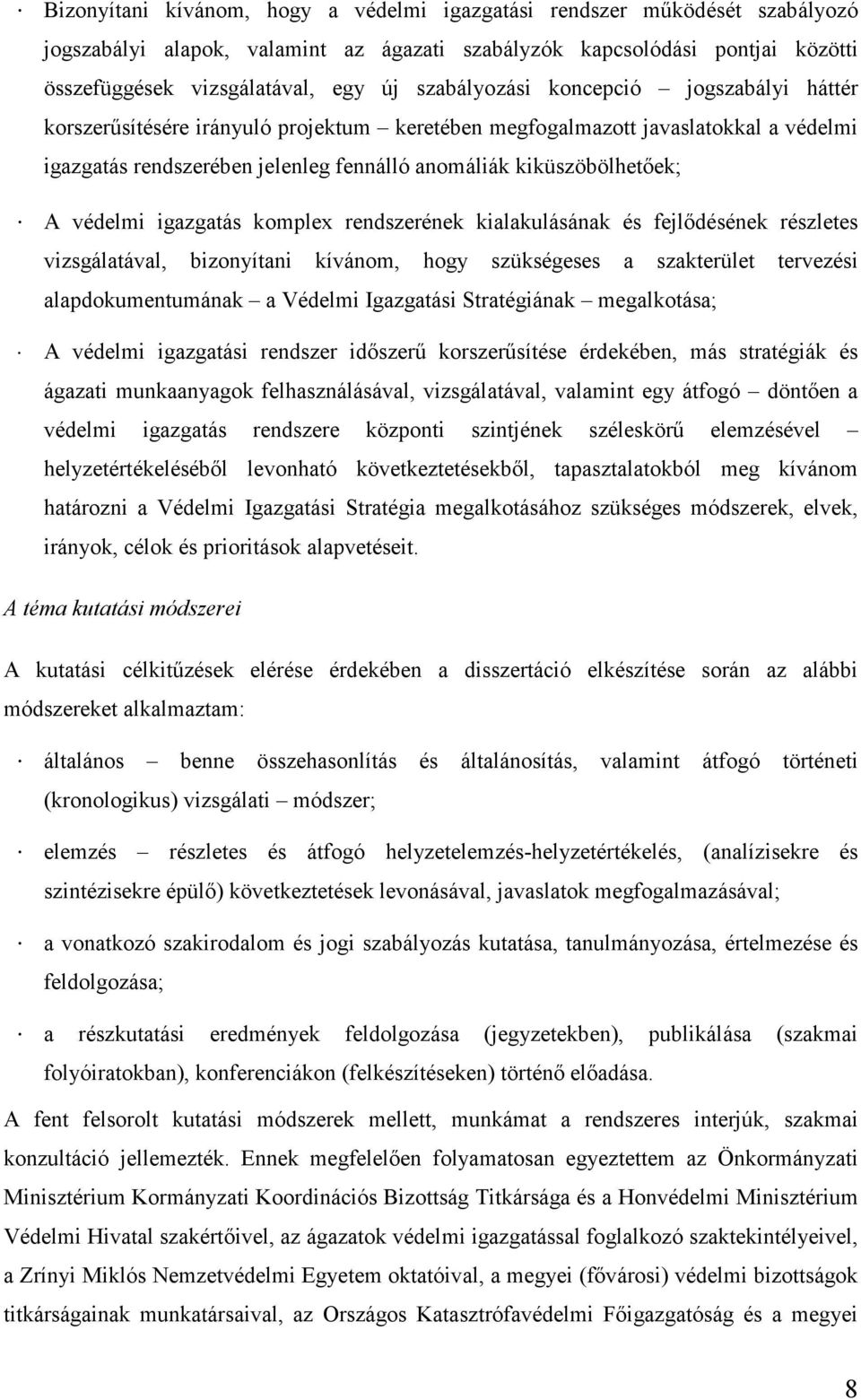 · Bizonyítani kívánom, hogy a védelmi igazgatási rendszer működését szabályozó jogszabályi alapok, valamint az ágazati szabályzók kapcsolódási pontjai közötti összefüggések vizsgálatával, egy új szabályozási koncepció – jogszabályi háttér korszerűsítésére irányuló projektum – keretében megfogalmazott javaslatokkal a védelmi igazgatás rendszerében jelenleg fennálló anomáliák kiküszöbölhetőek;

· A védelmi igazgatás komplex rendszerének kialakulásának és fejlődésének részletes vizsgálatával, bizonyítani kívánom, hogy szükségeses a szakterület tervezési alapdokumentumának – a Védelmi Igazgatási Stratégiának – megalkotása;

· A védelmi igazgatási rendszer időszerű korszerűsítése érdekében, más stratégiák és ágazati munkaanyagok felhasználásával, vizsgálatával, valamint egy átfogó – döntően a védelmi igazgatás rendszere központi szintjének széleskörű elemzésével – helyzetértékeléséből levonható következtetésekből, tapasztalatokból meg kívánom határozni a Védelmi Igazgatási Stratégia megalkotásához szükséges módszerek, elvek, irányok, célok és prioritások alapvetéseit.

A téma kutatási módszerei

A kutatási célkitűzések elérése érdekében a disszertáció elkészítése során az alábbi módszereket alkalmaztam:

· általános – benne összehasonlítás és általánosítás, valamint átfogó történeti (kronologikus) vizsgálati – módszer;

· elemzés – részletes és átfogó helyzetelemzés-helyzetértékelés, (analízisekre és szintézisekre épülő) következtetések levonásával, javaslatok megfogalmazásával;

· a vonatkozó szakirodalom és jogi szabályozás kutatása, tanulmányozása, értelmezése és feldolgozása;

· a részkutatási eredmények feldolgozása (jegyzetekben), publikálása (szakmai folyóiratokban), konferenciákon (felkészítéseken) történő előadása.

A fent felsorolt kutatási módszerek mellett, munkámat a rendszeres interjúk, szakmai konzultáció jellemezték. Ennek megfelelően folyamatosan egyeztettem az Önkormányzati Minisztérium Kormányzati Koordinációs Bizottság Titkársága és a Honvédelmi Minisztérium Védelmi Hivatal szakértőivel, az ágazatok védelmi igazgatással foglalkozó szaktekintélyeivel, a Zrínyi Miklós Nemzetvédelmi Egyetem oktatóival, a megyei (fővárosi) védelmi bizottságok titkárságainak munkatársaival, az Országos Katasztrófavédelmi Főigazgatóság és a megyei

8